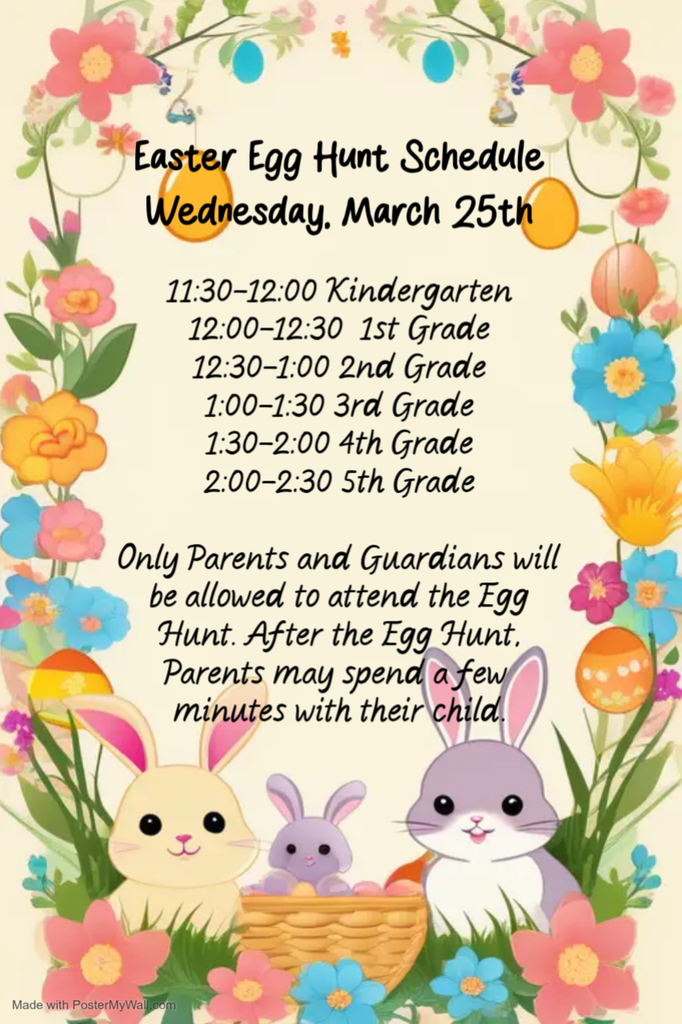 Easter Egg Hunt Schedule
Wednesday, March 25th

11:30-12:00 Kindergarten
12:00-12:30 1st Grade
12:30-1:00 2nd Grade
1:00-1:30 3rd Grade
1:30-2:00 4th Grade
2:00-2:30 5th Grade

Only Parents and Guardians will be allowed to attend the Egg Hunt. After the Egg Hunt, Parents may spend a few minutes with their child.

Made with PosterMyWall.com